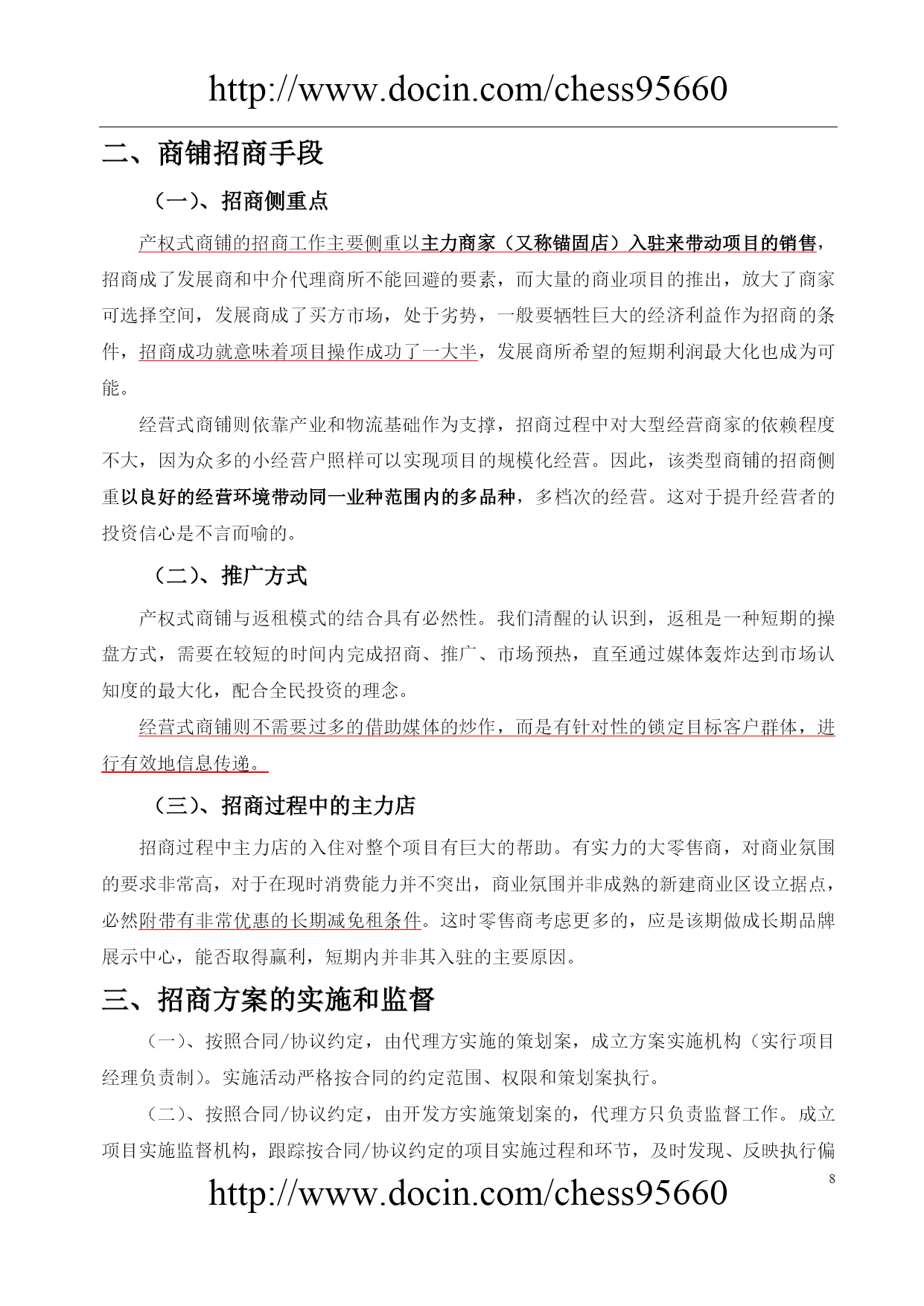 http://www.docin.com/chess95660

二、商铺招商手段

（一）、招商侧重点

产权式商铺的招商工作主要侧重以主力商家（又称锚固店）入驻来带动项目的销售，招商成了发展商和中介代理商所不能回避的要素，而大量的商业项目的推出，放大了商家可选择空间，发展商成了买方市场，处于劣势，一般要牺牲巨大的经济利益作为招商的条件，招商成功就意味着项目操作成功了一大半，发展商所希望的短期利润最大化也成为可能。

经营式商铺则依靠产业和物流基础作为支撑，招商过程中对大型经营商家的依赖程度不大，因为众多的小经营户照样可以实现项目的规模化经营。因此，该类型商铺的招商侧重以良好的经营环境带动同一业种范围内的多品种，多档次的经营。这对于提升经营者的投资信心是不言而喻的。

（二）、推广方式

产权式商铺与返租模式的结合具有必然性。我们清醒的认识到，返租是一种短期的操盘方式，需要在较短的时间内完成招商、推广、市场预热，直至通过媒体轰炸达到市场认知度的最大化，配合全民投资的理念。

经营式商铺则不需要过多的借助媒体的炒作，而是有针对性的锁定目标客户群体，进行有效地信息传递。

（三）、招商过程中的主力店

招商过程中主力店的入住对整个项目有巨大的帮助。有实力的大零售商，对商业氛围的要求非常高，对于在现时消费能力并不突出，商业氛围并非成熟的新建商业区设立据点，必然附带有非常优惠的长期减免租条件。这时零售商考虑更多的，应是该期做成长期品牌展示中心，能否取得赢利，短期内并非其入驻的主要原因。

三、招商方案的实施和监督

（一）、按照合同/协议约定，由代理方实施的策划案，成立方案实施机构（实行项目经理负责制）。实施活动严格按合同的约定范围、权限和策划案执行。

（二）、按照合同/协议约定，由开发方实施策划案的，代理方只负责监督工作。成立项目实施监督机构，跟踪按合同/协议约定的项目实施过程和环节，及时发现、反映执行偏

8

http://www.docin.com/chess95660